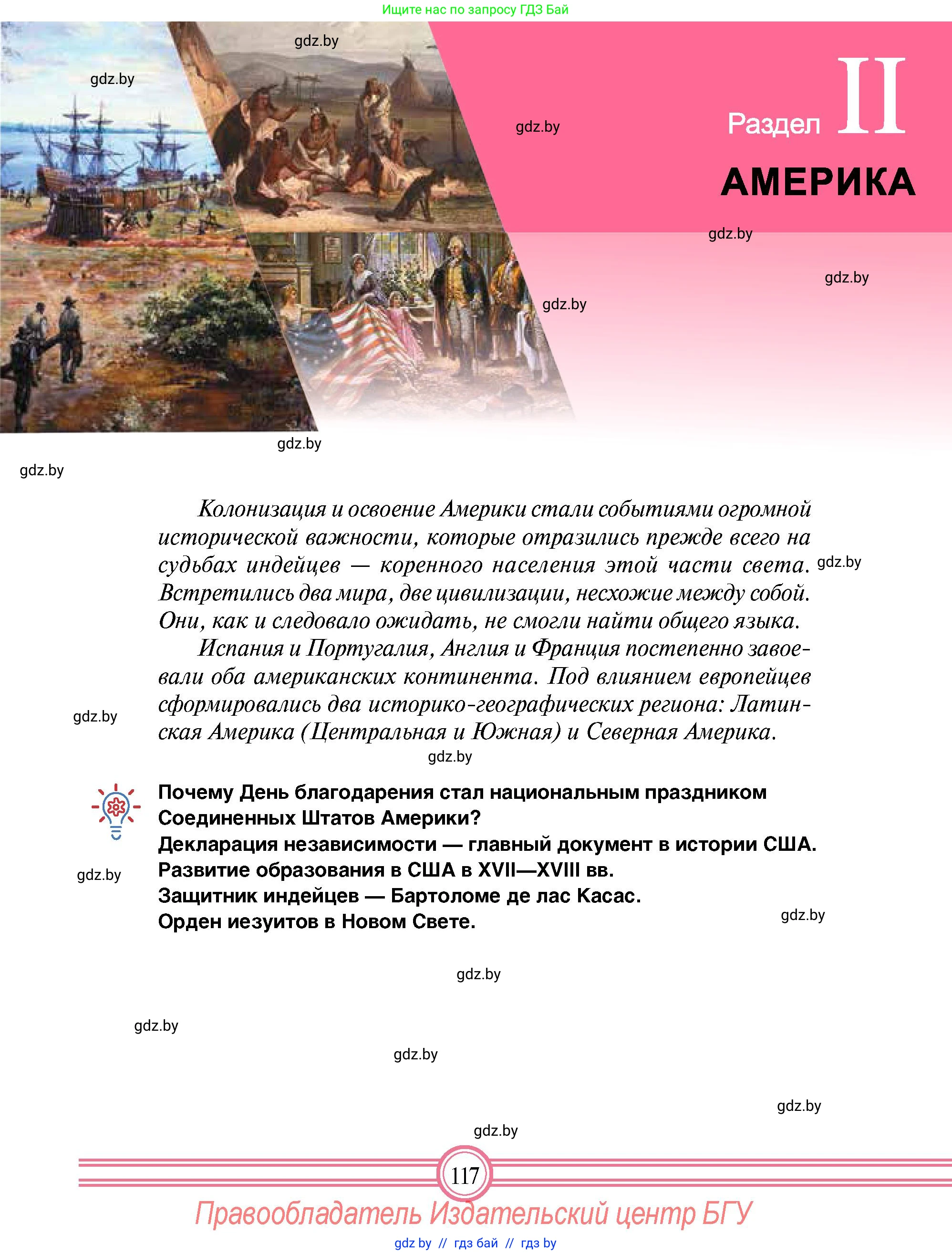 Ищите нас по запросу ГДЗ Бай

gdz.by

gdz.by

gdz.by

Раздел II

АМЕРИКА

gdz.by

gdz.by

gdz.by

gdz.by

gdz.by

Колонизация и освоение Америки стали событиями огромной исторической важности, которые отразились прежде всего на судьбах индейцев — коренного населения этой части света. Встретились два мира, две цивилизации, несхожие между собой. Они, как и следовало ожидать, не смогли найти общего языка.

gdz.by

Испания и Португалия, Англия и Франция постепенно завоевали оба американских континента. Под влиянием европейцев сформировались два историко-географических региона: Латинская Америка (Центральная и Южная) и Северная Америка.

gdz.by

gdz.by

Почему День благодарения стал национальным праздником Соединенных Штатов Америки?
Декларация независимости — главный документ в истории США.
Развитие образования в США в XVII—XVIII вв.
Защитник индейцев — Бартоломе де лас Касас.
Орден иезуитов в Новом Свете.

gdz.by

gdz.by

gdz.by

gdz.by

gdz.by

gdz.by

gdz.by

117

Правообладатель Издательский центр БГУ

gdz by // гдз бай // гдз by